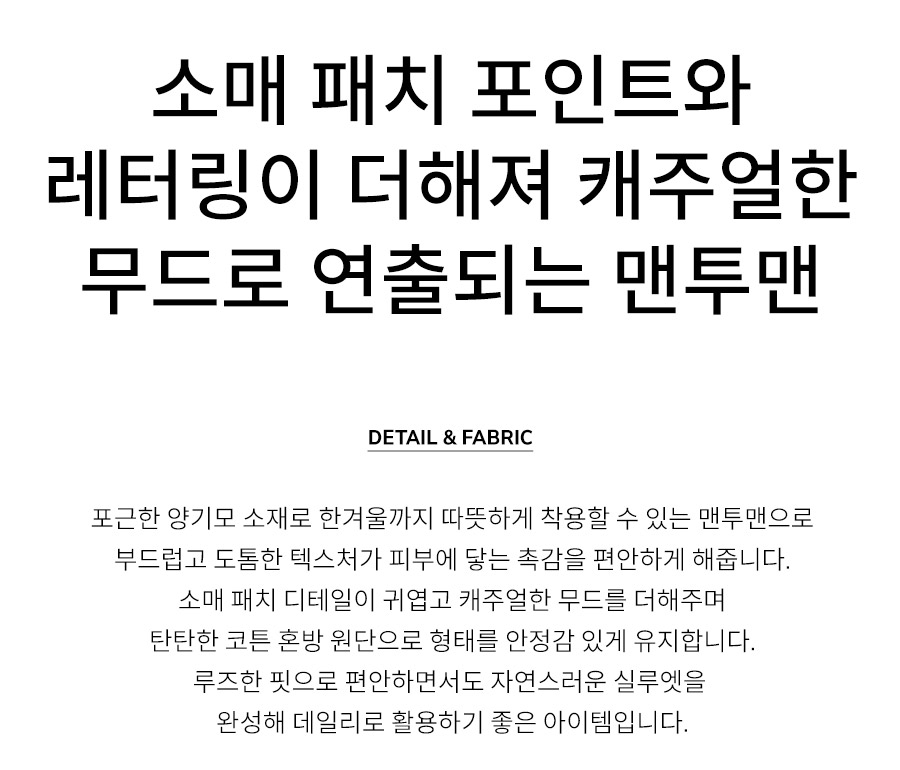 소매 패치 포인트와
레터링이 더해져 캐주얼한
무드로 연출되는 맨투맨

DETAIL & FABRIC

포근한 양기모 소재로 한겨울까지 따뜻하게 착용할 수 있는 맨투맨으로
부드럽고 도톰한 텍스처가 피부에 닿는 촉감을 편안하게 해줍니다.
소매 패치 디테일이 귀엽고 캐주얼한 무드를 더해주며
탄탄한 코튼 혼방 원단으로 형태를 안정감 있게 유지합니다.
루즈한 핏으로 편안하면서도 자연스러운 실루엣을
완성해 데일리로 활용하기 좋은 아이템입니다.